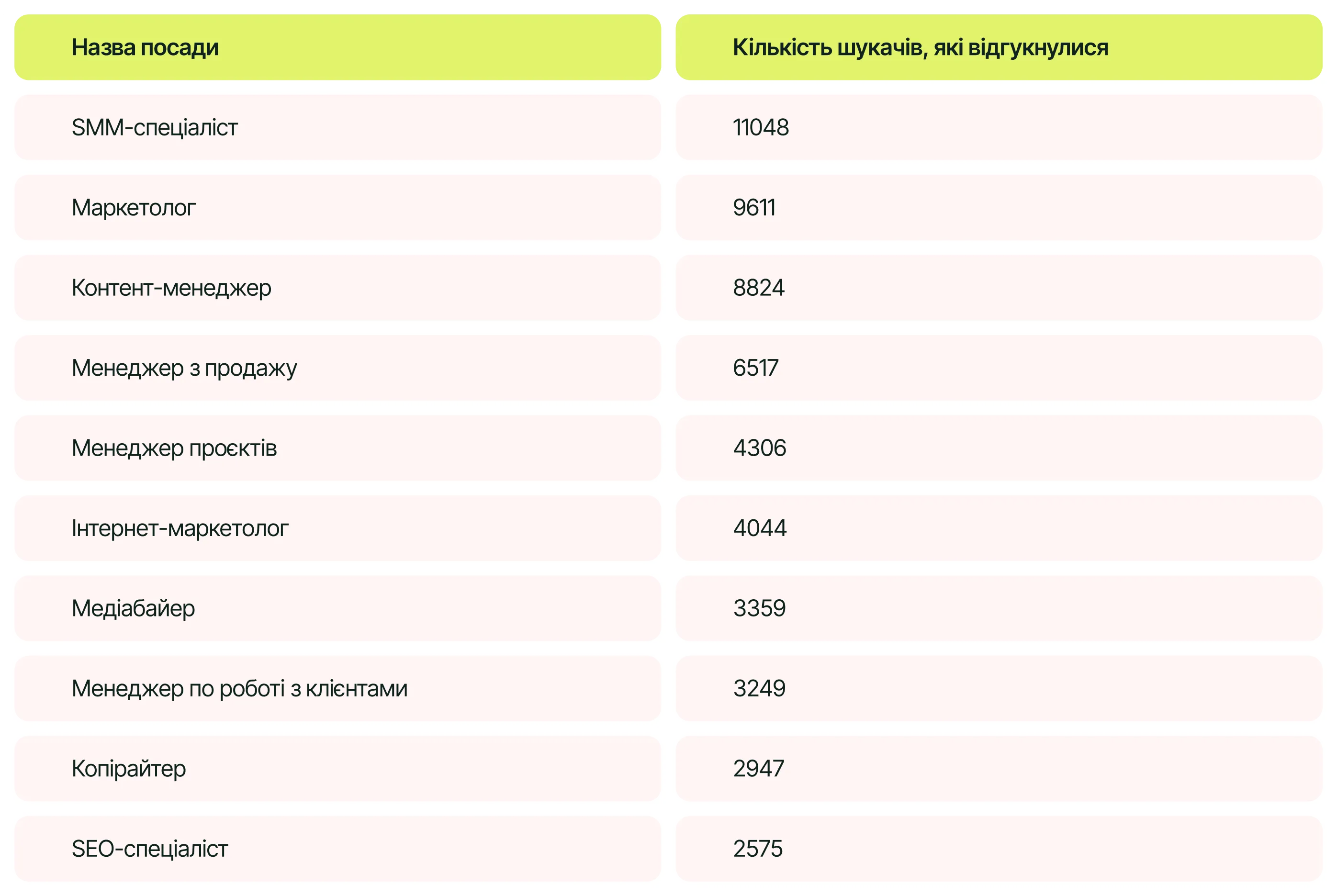 | Назва посади | Кількість шукачів, які відгукнулися |
|---|---|
| SMM-спеціаліст | 11048 |
| Маркетолог | 9611 |
| Контент-менеджер | 8824 |
| Менеджер з продажу | 6517 |
| Менеджер проєктів | 4306 |
| Інтернет-маркетолог | 4044 |
| Медіабайер | 3359 |
| Менеджер по роботі з клієнтами | 3249 |
| Копірайтер | 2947 |
| SEO-спеціаліст | 2575 |